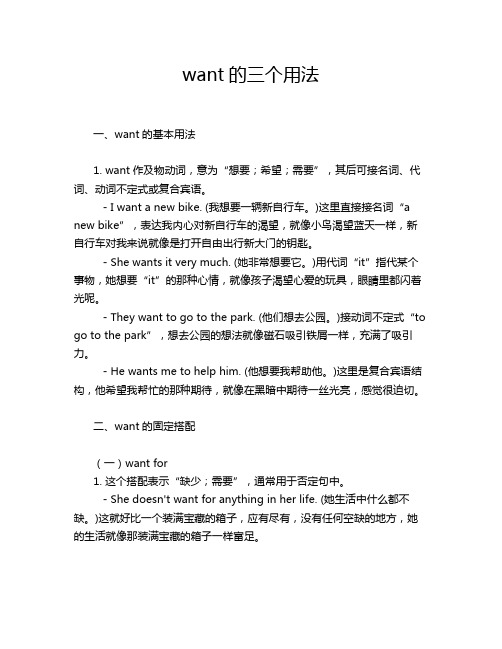 want 的三个用法

一、want 的基本用法

1. want 作及物动词，意为“想要；希望；需要”，其后可接名词、代词、动词不定式或复合宾语。

- I want a new bike. (我想要一辆新自行车。)这里直接接名词“a new bike”，表达我内心对新自行车的渴望，就像小鸟渴望蓝天一样，新自行车对我来说就像是打开自由出行新大门的钥匙。

- She wants it very much. (她非常想要它。)用代词“it”指代某个事物，她想要“it”的那种心情，就像孩子渴望心爱的玩具，眼睛里都闪着光呢。

- They want to go to the park. (他们想去公园。)接动词不定式“to go to the park”，想去公园的想法就像磁石吸引铁屑一样，充满了吸引力。

- He wants me to help him. (他想要我帮助他。)这里是复合宾语结构，他希望我帮忙的那种期待，就像在黑暗中期待一丝光亮，感觉很迫切。

二、want 的固定搭配

（一）want for

1. 这个搭配表示“缺少；需要”，通常用于否定句中。

- She doesn't want for anything in her life. (她生活中什么都不缺。)这就好比一个装满宝藏的箱子，应有尽有，没有任何空缺的地方，她的生活就像那装满宝藏的箱子一样富足。